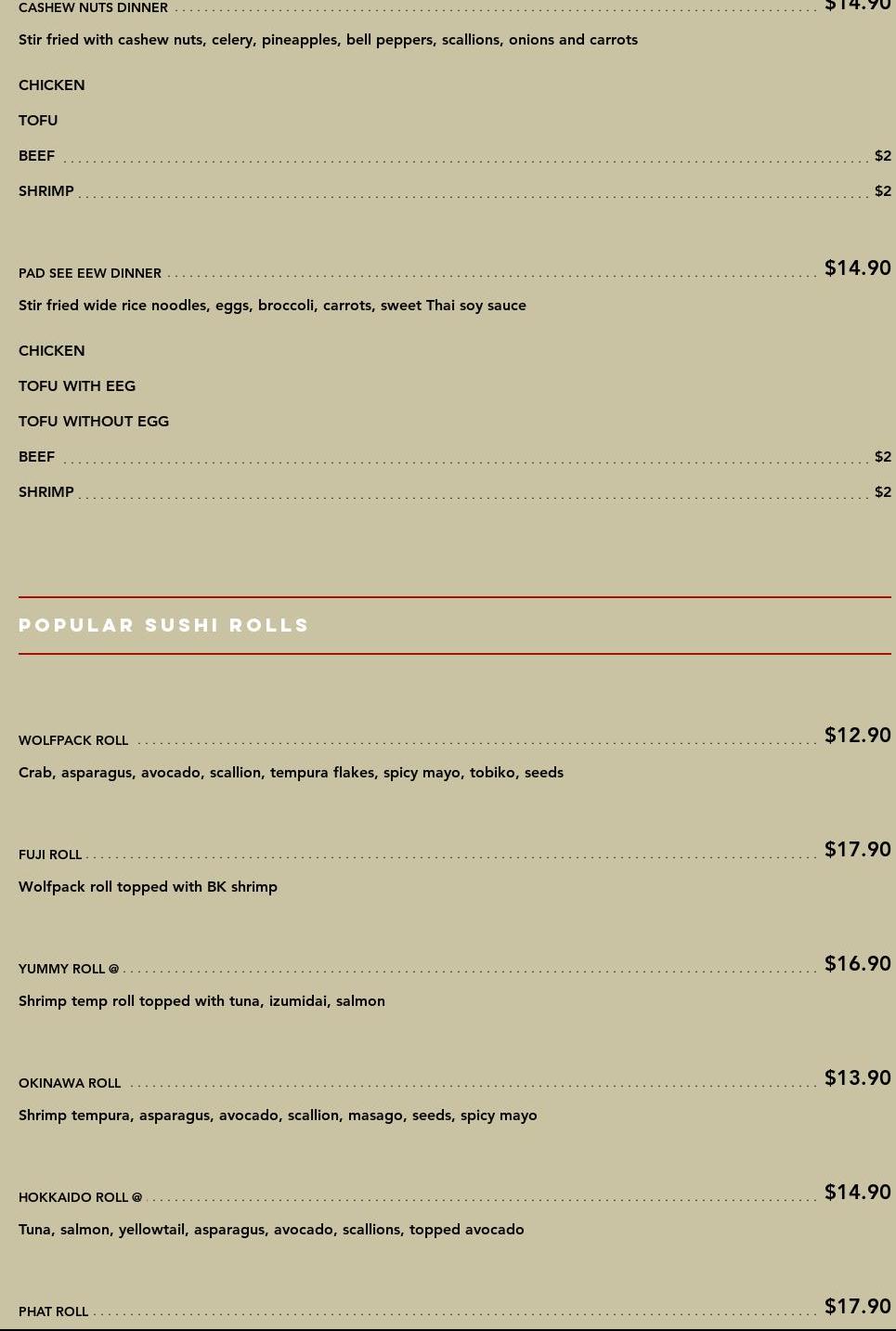 CASHEW NUTS DINNER $14.90

Stir fried with cashew nuts, celery, pineapples, bell peppers, scallions, onions and carrots

CHICKEN

TOFU

BEEF $2

SHRIMP $2

PAD SEE EEW DINNER $14.90

Stir fried wide rice noodles, eggs, broccoli, carrots, sweet Thai soy sauce

CHICKEN

TOFU WITH EEG

TOFU WITHOUT EGG

BEEF $2

SHRIMP $2

POPULAR SUSHI ROLLS

WOLFPACK ROLL $12.90

Crab, asparagus, avocado, scallion, tempura flakes, spicy mayo, tobiko, seeds

FUJI ROLL $17.90

Wolfpack roll topped with BK shrimp

YUMMY ROLL @ $16.90

Shrimp temp roll topped with tuna, izumidai, salmon

OKINAWA ROLL $13.90

Shrimp tempura, asparagus, avocado, scallion, masago, seeds, spicy mayo

HOKKAIDO ROLL @ $14.90

Tuna, salmon, yellowtail, asparagus, avocado, scallions, topped avocado

PHAT ROLL $17.90